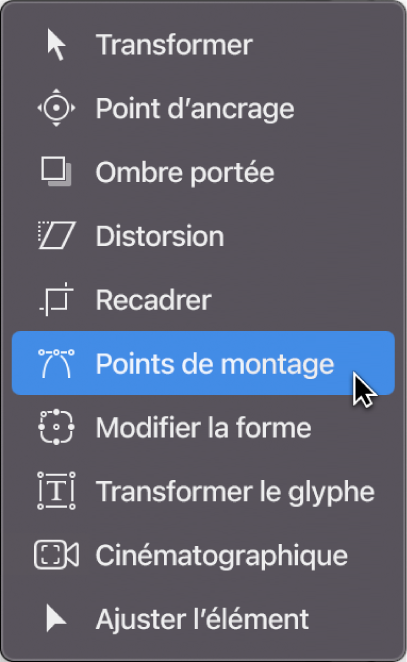 Transformer
Point d’ancrage
Ombre portée
Distorsion
Recadrer
Points de montage
Modifier la forme
Transformer le glyphe
Cinématographique
Ajuster l’élément